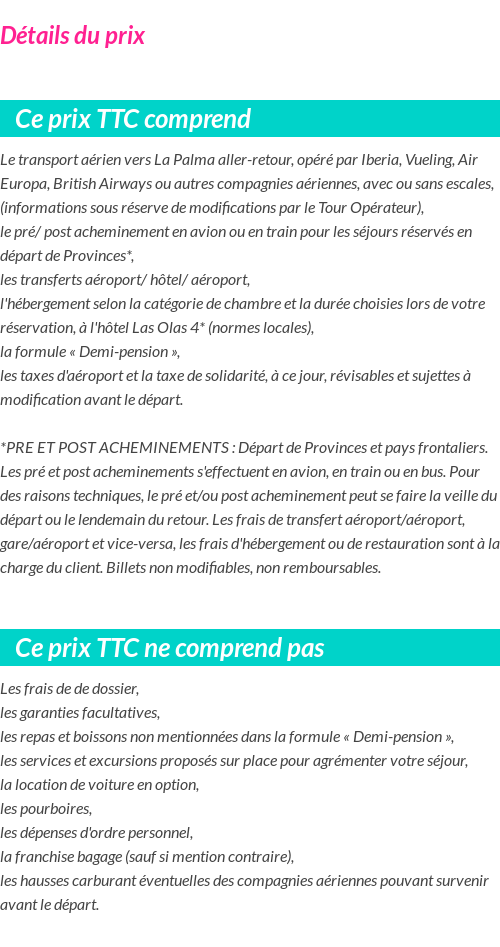 Détails du prix

Ce prix TTC comprend

Le transport aérien vers La Palma aller-retour, opéré par Iberia, Vueling, Air Europa, British Airways ou autres compagnies aériennes, avec ou sans escales, (informations sous réserve de modifications par le Tour Opérateur),
le pré/ post acheminement en avion ou en train pour les séjours réservés en départ de Provinces*,
les transferts aéroport/ hôtel/ aéroport,
l'hébergement selon la catégorie de chambre et la durée choisies lors de votre réservation, à l'hôtel Las Olas 4* (normes locales),
la formule « Demi-pension »,
les taxes d'aéroport et la taxe de solidarité, à ce jour, révisables et sujettes à modification avant le départ.

*PRE ET POST ACHEMINEMENTS : Départ de Provinces et pays frontaliers. Les pré et post acheminements s'effectuent en avion, en train ou en bus. Pour des raisons techniques, le pré et/ou post acheminement peut se faire la veille du départ ou le lendemain du retour. Les frais de transfert aéroport/aéroport, gare/aéroport et vice-versa, les frais d'hébergement ou de restauration sont à la charge du client. Billets non modifiables, non remboursables.

Ce prix TTC ne comprend pas

Les frais de de dossier,
les garanties facultatives,
les repas et boissons non mentionnées dans la formule « Demi-pension »,
les services et excursions proposés sur place pour agrémenter votre séjour,
la location de voiture en option,
les pourboires,
les dépenses d'ordre personnel,
la franchise bagage (sauf si mention contraire),
les hausses carburant éventuelles des compagnies aériennes pouvant survenir avant le départ.